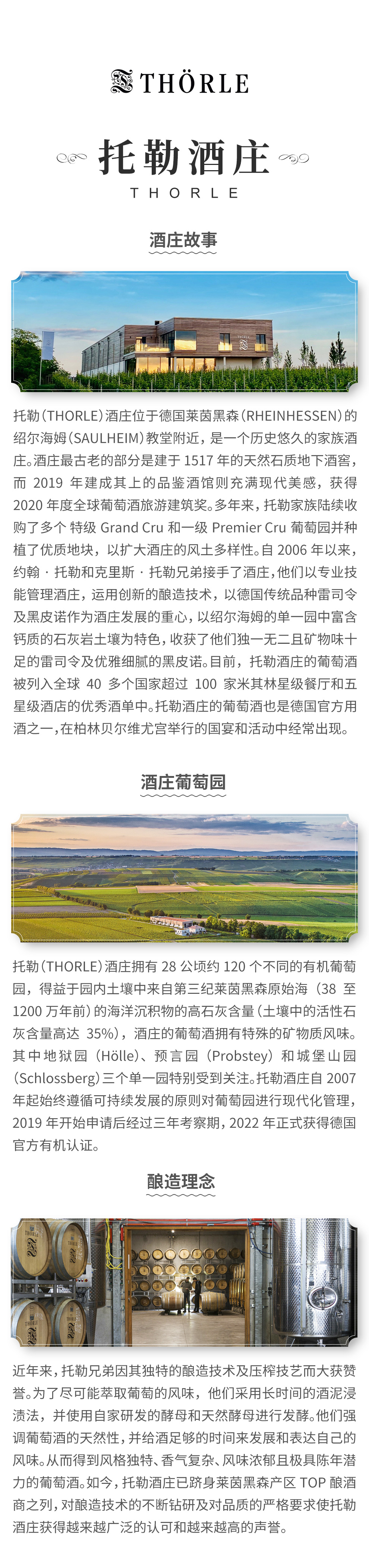 THÖRLE

托勒酒庄
THORLE

酒庄故事

托勒（THORLE）酒庄位于德国莱茵黑森（RHEINHESSEN）的绍尔海姆（SAULHEIM）教堂附近，是一个历史悠久的家族酒庄。酒庄最古老的部分是建于 1517 年的天然石质地下酒窖，而 2019 年建成其上的品鉴酒馆则充满现代美感，获得 2020 年度全球葡萄酒旅游建筑奖。多年来，托勒家族陆续收购了多个 特级 Grand Cru 和一级 Premier Cru 葡萄园并种植了优质地块，以扩大酒庄的风土多样性。自 2006 年以来，约翰 · 托勒和克里斯 · 托勒兄弟接手了酒庄，他们以专业技能管理酒庄，运用创新的酿造技术，以德国传统品种雷司令及黑皮诺作为酒庄发展的重心，以绍尔海姆的单一园中富含钙质的石灰岩土壤为特色，收获了他们独一无二且矿物味十足的雷司令及优雅细腻的黑皮诺。目前，托勒酒庄的葡萄酒被列入全球 40 多个国家超过 100 家米其林星级餐厅和五星级酒店的优秀酒单中。托勒酒庄的葡萄酒也是德国官方用酒之一，在柏林贝尔维尤宫举行的国宴和活动中经常出现。

酒庄葡萄园

托勒（THORLE）酒庄拥有 28 公顷约 120 个不同的有机葡萄园，得益于园内土壤中来自第三纪莱茵黑森原始海（38 至 1200 万年前）的海洋沉积物的高石灰含量（土壤中的活性石灰含量高达 35%），酒庄的葡萄酒拥有特殊的矿物质风味。其中地狱园（Hölle）、预言园（Probstey）和城堡山园（Schlossberg）三个单一园特别受到关注。托勒酒庄自 2007 年起始终遵循可持续发展的原则对葡萄园进行现代化管理，2019 年开始申请后经过三年考察期，2022 年正式获得德国官方有机认证。

酿造理念

近年来，托勒兄弟因其独特的酿造技术及压榨技艺而大获赞誉。为了尽可能萃取葡萄的风味，他们采用长时间的酒泥浸渍法，并使用自家研发的酵母和天然酵母进行发酵。他们强调葡萄酒的天然性，并给酒足够的时间来发展和表达自己的风味。从而得到风格独特、香气复杂、风味浓郁且极具陈年潜力的葡萄酒。如今，托勒酒庄已跻身莱茵黑森产区 TOP 酿酒商之列，对酿造技术的不断钻研及对品质的严格要求使托勒酒庄获得越来越广泛的认可和越来越高的声誉。